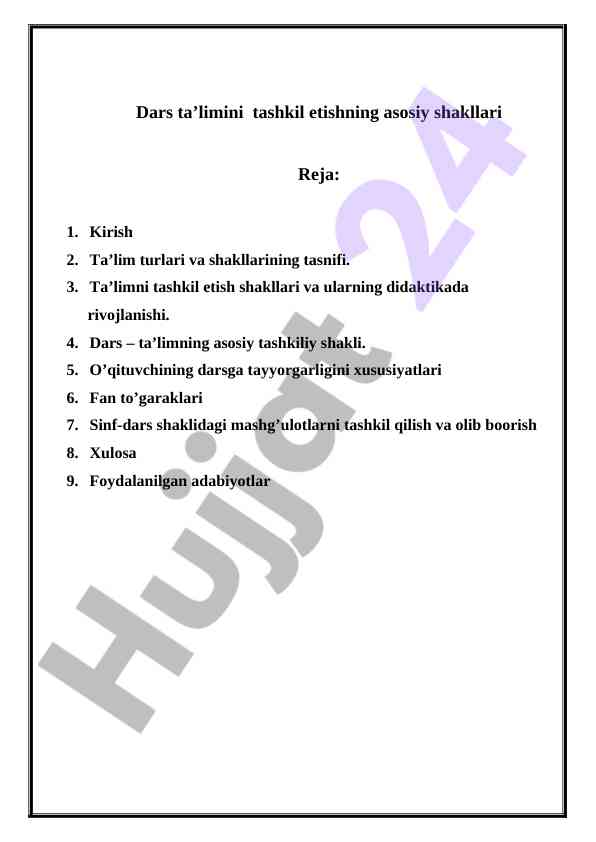 Dars ta’limini  tashkil etishning asosiy shakllari

Reja:

1. Kirish
2. Ta’lim turlari va shakllarining tasnifi.
3. Ta’limni tashkil etish shakllari va ularning didaktikada rivojlanishi.
4. Dars – ta’limning asosiy tashkiliy shakli.
5. O’qituvchining darsga tayyorgarligini xususiyatlari
6. Fan to’garaklari
7. Sinf-dars shaklidagi mashg’ulotlarni tashkil qilish va olib boorish
8. Xulosa
9. Foydalanilgan adabiyotlar

Hujjat 24